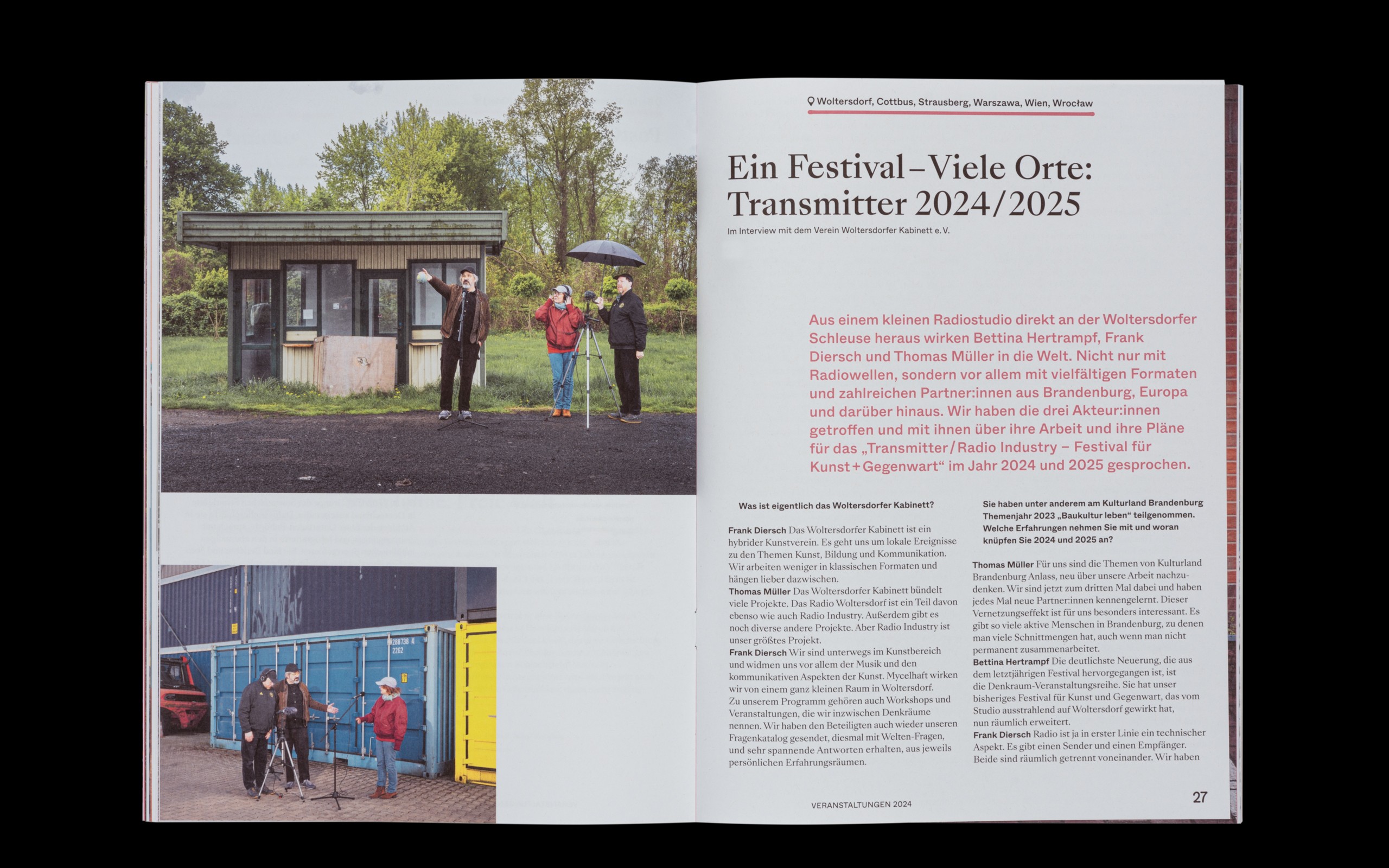 Woltersdorf, Cottbus, Strausberg, Warszawa, Wien, Wrocław

Ein Festival – Viele Orte: Transmitter 2024/2025

Im Interview mit dem Verein Woltersdorfer Kabinett e. V.

Aus einem kleinen Radiostudio direkt an der Woltersdorfer Schleuse heraus wirken Bettina Hertrampf, Frank Diersch und Thomas Müller in die Welt. Nicht nur mit Radiowellen, sondern vor allem mit vielfältigen Formaten und zahlreichen Partner:innen aus Brandenburg, Europa und darüber hinaus. Wir haben die drei Akteur:innen getroffen und mit ihnen über ihre Arbeit und ihre Pläne für das „Transmitter / Radio Industry – Festival für Kunst + Gegenwart“ im Jahr 2024 und 2025 gesprochen.

Was ist eigentlich das Woltersdorfer Kabinett?

Frank Diersch Das Woltersdorfer Kabinett ist ein hybrider Kunstverein. Es geht uns um lokale Ereignisse zu den Themen Kunst, Bildung und Kommunikation. Wir arbeiten weniger in klassischen Formaten und hängen lieber dazwischen.
Thomas Müller Das Woltersdorfer Kabinett bündelt viele Projekte. Das Radio Woltersdorf ist ein Teil davon ebenso wie auch Radio Industry. Außerdem gibt es noch diverse andere Projekte. Aber Radio Industry ist unser größtes Projekt.
Frank Diersch Wir sind unterwegs im Kunstbereich und widmen uns vor allem der Musik und den kommunikativen Aspekten der Kunst. Mycelhaft wirken wir von einem ganz kleinen Raum in Woltersdorf. Zu unserem Programm gehören auch Workshops und Veranstaltungen, die wir inzwischen Denkräume nennen. Wir haben den Beteiligten auch wieder unseren Fragenkatalog gesendet, diesmal mit Welten-Fragen, und sehr spannende Antworten erhalten, aus jeweils persönlichen Erfahrungsräumen.

Sie haben unter anderem am Kulturland Brandenburg Themenjahr 2023 „Baukultur leben“ teilgenommen. Welche Erfahrungen nehmen Sie mit und woran knüpfen Sie 2024 und 2025 an?

Thomas Müller Für uns sind die Themen von Kulturland Brandenburg Anlass, neu über unsere Arbeit nachzudenken. Wir sind jetzt zum dritten Mal dabei und haben jedes Mal neue Partner:innen kennengelernt. Dieser Vernetzungseffekt ist für uns besonders interessant. Es gibt so viele aktive Menschen in Brandenburg, zu denen man viele Schnittmengen hat, auch wenn man nicht permanent zusammenarbeitet.
Bettina Hertrampf Die deutlichste Neuerung, die aus dem letztjährigen Festival hervorgegangen ist, ist die Denkraum-Veranstaltungsreihe. Sie hat unser bisheriges Festival für Kunst und Gegenwart, das vom Studio ausstrahlend auf Woltersdorf gewirkt hat, nun räumlich erweitert.
Frank Diersch Radio ist ja in erster Linie ein technischer Aspekt. Es gibt einen Sender und einen Empfänger. Beide sind räumlich getrennt voneinander. Wir haben

VERANSTALTUNGEN 2024

27